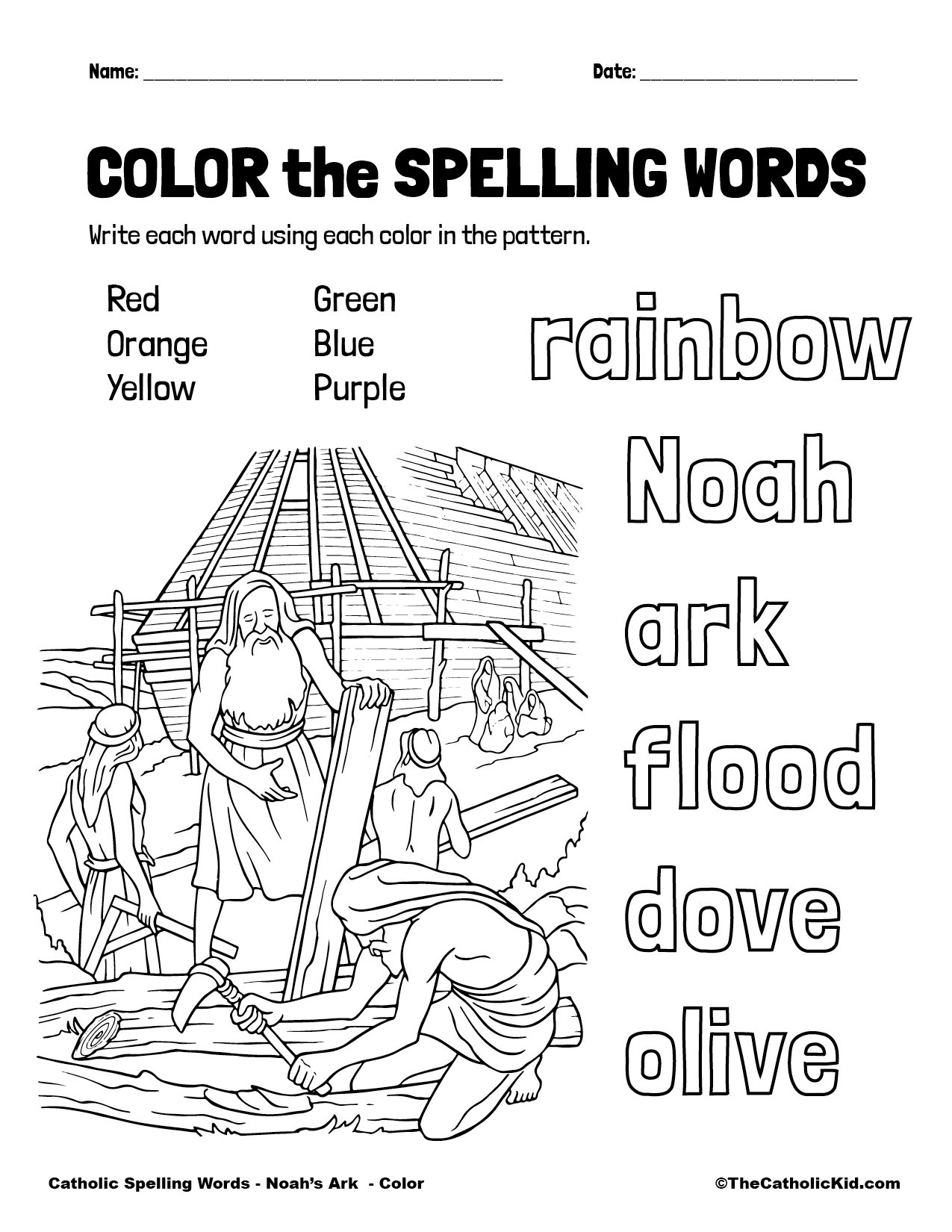 Name: ____ Date: ____

COLOR the SPELLING WORDS

Write each word using each color in the pattern.

Red
Orange
Yellow

Green
Blue
Purple

rainbow

Noah

ark

flood

dove

olive

Catholic Spelling Words - Noah's Ark - Color ©TheCatholicKid.com